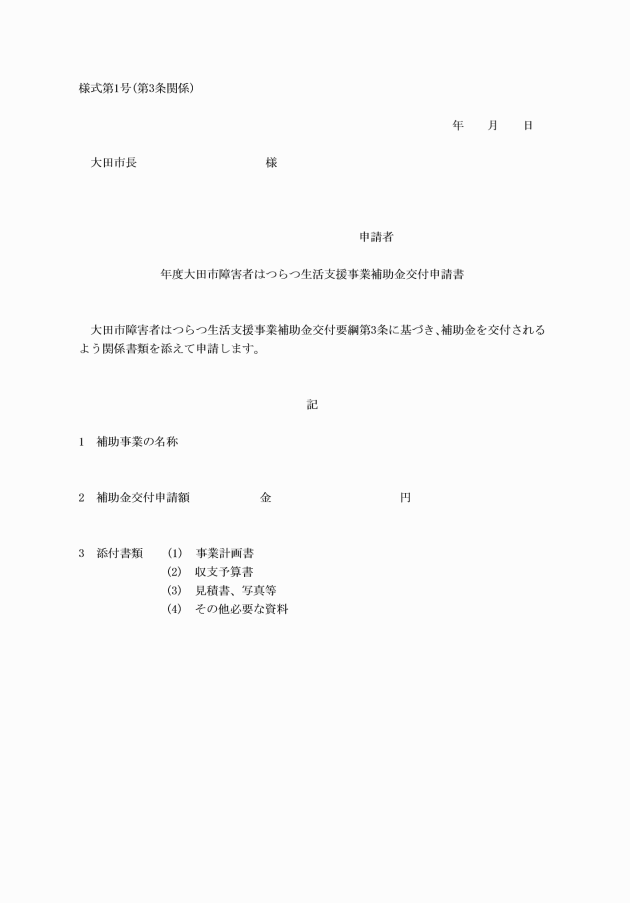 様式第1号(第3条関係)

年　　月　　日

大田市長　　　　　　　　　　様

申請者

年度大田市障害者はつらつ生活支援事業補助金交付申請書

大田市障害者はつらつ生活支援事業補助金交付要綱第3条に基づき、補助金を交付されるよう関係書類を添えて申請します。

記

1　補助事業の名称

2　補助金交付申請額　　　　　金　　　　　　　　　円

3　添付書類　(1)　事業計画書
(2)　収支予算書
(3)　見積書、写真等
(4)　その他必要な資料